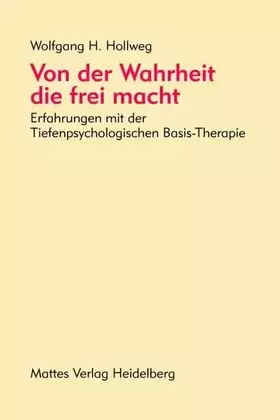 Wolfgang H. Hollweg

Von der Wahrheit die frei macht

Erfahrungen mit der Tiefenpsychologischen Basis-Therapie

Mattes Verlag Heidelberg